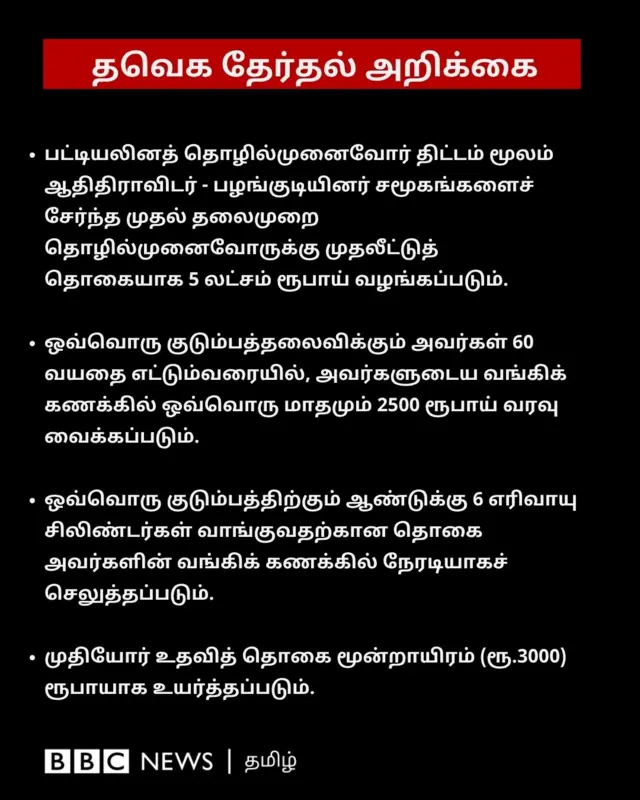 தவெக தேர்தல் அறிக்கை

• பட்டியலினத் தொழில்முனைவோர் திட்டம் மூலம் ஆதிதிராவிடர் - பழங்குடியினர் சமூகங்களைச் சேர்ந்த முதல் தலைமுறை தொழில்முனைவோருக்கு முதலீட்டுத் தொகையாக 5 லட்சம் ரூபாய் வழங்கப்படும்.

• ஒவ்வொரு குடும்பத்தலைவிக்கும் அவர்கள் 60 வயதை எட்டும்வரையில், அவர்களுடைய வங்கிக் கணக்கில் ஒவ்வொரு மாதமும் 2500 ரூபாய் வரவு வைக்கப்படும்.

• ஒவ்வொரு குடும்பத்திற்கும் ஆண்டுக்கு 6 எரிவாயு சிலிண்டர்கள் வாங்குவதற்கான தொகை அவர்களின் வங்கிக் கணக்கில் நேரடியாகச் செலுத்தப்படும்.

• முதியோர் உதவித் தொகை மூன்றாயிரம் (ரூ.3000) ரூபாயாக உயர்த்தப்படும்.

BBC NEWS | தமிழ்